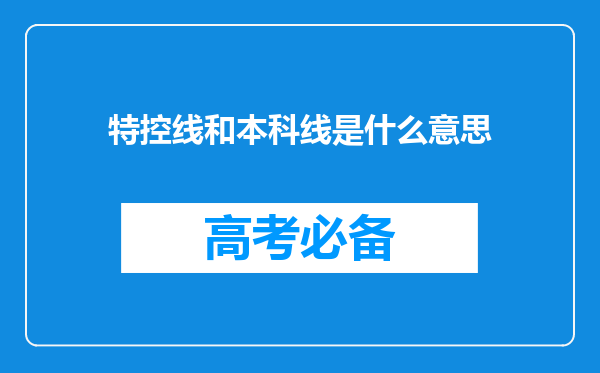 特控线和本科线是什么意思

高考必备